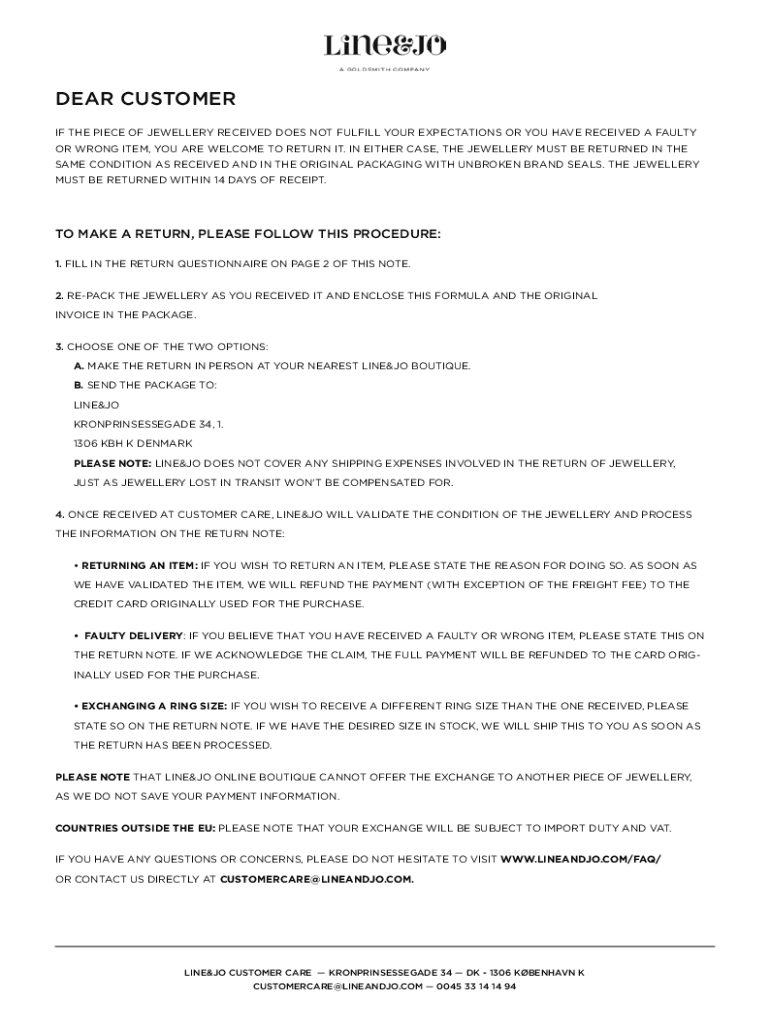 LINE&JO

A GOLDSMITH COMPANY

DEAR CUSTOMER

IF THE PIECE OF JEWELLERY RECEIVED DOES NOT FULFILL YOUR EXPECTATIONS OR YOU HAVE RECEIVED A FAULTY OR WRONG ITEM, YOU ARE WELCOME TO RETURN IT. IN EITHER CASE, THE JEWELLERY MUST BE RETURNED IN THE SAME CONDITION AS RECEIVED AND IN THE ORIGINAL PACKAGING WITH UNBROKEN BRAND SEALS. THE JEWELLERY MUST BE RETURNED WITHIN 14 DAYS OF RECEIPT.

TO MAKE A RETURN, PLEASE FOLLOW THIS PROCEDURE:

1. FILL IN THE RETURN QUESTIONNAIRE ON PAGE 2 OF THIS NOTE.

2. RE-PACK THE JEWELLERY AS YOU RECEIVED IT AND ENCLOSE THIS FORMULA AND THE ORIGINAL INVOICE IN THE PACKAGE.

3. CHOOSE ONE OF THE TWO OPTIONS:
A. MAKE THE RETURN IN PERSON AT YOUR NEAREST LINE&JO BOUTIQUE.
B. SEND THE PACKAGE TO:
LINE&JO
KRONPRINSESSEGADE 34, 1.
1306 KBH K DENMARK
PLEASE NOTE: LINE&JO DOES NOT COVER ANY SHIPPING EXPENSES INVOLVED IN THE RETURN OF JEWELLERY, JUST AS JEWELLERY LOST IN TRANSIT WON'T BE COMPENSATED FOR.

4. ONCE RECEIVED AT CUSTOMER CARE, LINE&JO WILL VALIDATE THE CONDITION OF THE JEWELLERY AND PROCESS THE INFORMATION ON THE RETURN NOTE:

• RETURNING AN ITEM: IF YOU WISH TO RETURN AN ITEM, PLEASE STATE THE REASON FOR DOING SO. AS SOON AS WE HAVE VALIDATED THE ITEM, WE WILL REFUND THE PAYMENT (WITH EXCEPTION OF THE FREIGHT FEE) TO THE CREDIT CARD ORIGINALLY USED FOR THE PURCHASE.

• FAULTY DELIVERY: IF YOU BELIEVE THAT YOU HAVE RECEIVED A FAULTY OR WRONG ITEM, PLEASE STATE THIS ON THE RETURN NOTE. IF WE ACKNOWLEDGE THE CLAIM, THE FULL PAYMENT WILL BE REFUNDED TO THE CARD ORIGINALLY USED FOR THE PURCHASE.

• EXCHANGING A RING SIZE: IF YOU WISH TO RECEIVE A DIFFERENT RING SIZE THAN THE ONE RECEIVED, PLEASE STATE SO ON THE RETURN NOTE. IF WE HAVE THE DESIRED SIZE IN STOCK, WE WILL SHIP THIS TO YOU AS SOON AS THE RETURN HAS BEEN PROCESSED.

PLEASE NOTE THAT LINE&JO ONLINE BOUTIQUE CANNOT OFFER THE EXCHANGE TO ANOTHER PIECE OF JEWELLERY, AS WE DO NOT SAVE YOUR PAYMENT INFORMATION.

COUNTRIES OUTSIDE THE EU: PLEASE NOTE THAT YOUR EXCHANGE WILL BE SUBJECT TO IMPORT DUTY AND VAT.

IF YOU HAVE ANY QUESTIONS OR CONCERNS, PLEASE DO NOT HESITATE TO VISIT WWW.LINEANDJO.COM/FAQ/ OR CONTACT US DIRECTLY AT CUSTOMERCARE@LINEANDJO.COM.

LINE&JO CUSTOMER CARE — KRONPRINSESSEGADE 34 — DK - 1306 KØBENHAVN K
CUSTOMERCARE@LINEANDJO.COM — 0045 33 14 14 94